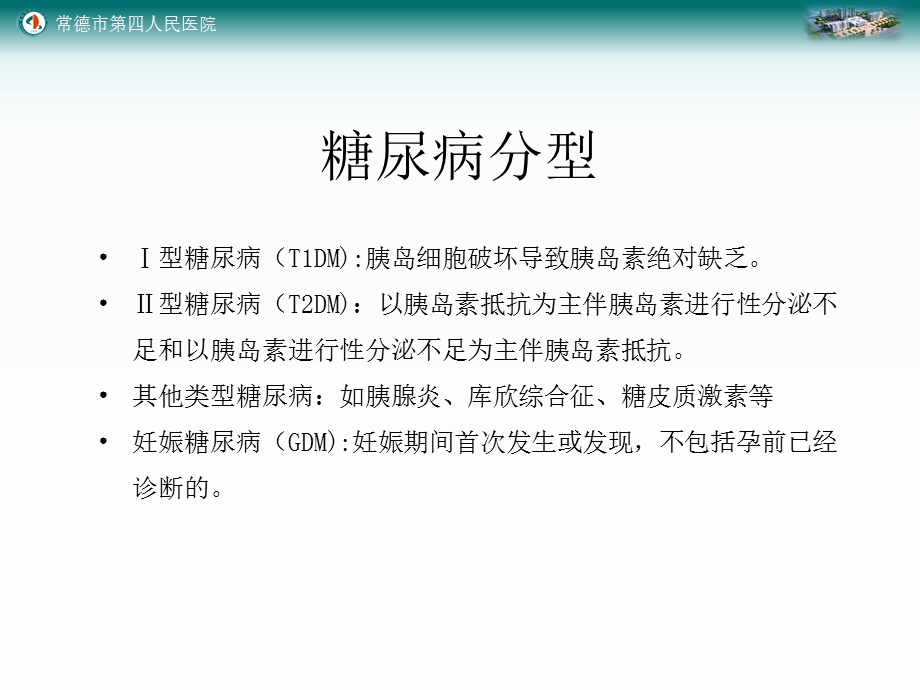 常德市第四人民医院

糖尿病分型

• Ⅰ型糖尿病（T1DM):胰岛细胞破坏导致胰岛素绝对缺乏。
• Ⅱ型糖尿病（T2DM)：以胰岛素抵抗为主伴胰岛素进行性分泌不足和以胰岛素进行性分泌不足为主伴胰岛素抵抗。
• 其他类型糖尿病：如胰腺炎、库欣综合征、糖皮质激素等
• 妊娠糖尿病（GDM):妊娠期间首次发生或发现，不包括孕前已经诊断的。